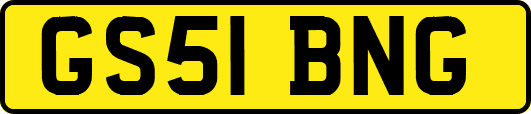 GS51 BNG